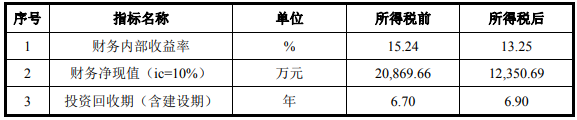 | 序号 | 指标名称 | 单位 | 所得税前 | 所得税后 |
|---|---|---|---|---|
| 1 | 财务内部收益率 | % | 15.24 | 13.25 |
| 2 | 财务净现值（ic=10%） | 万元 | 20,869.66 | 12,350.69 |
| 3 | 投资回收期（含建设期） | 年 | 6.70 | 6.90 |